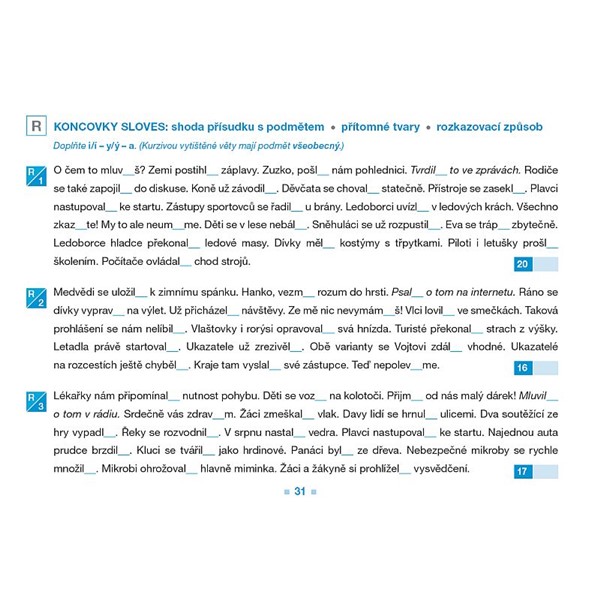 R KONCOVKY SLOVES: shoda přísudku s podmětem • přítomné tvary • rozkazovací způsob
Doplňte i/í – y/ý – a. (Kurzivou vytištěné věty mají podmět všeobecný.)

R/1 O čem to mluv__š? Zemi postihl__ záplavy. Zuzko, pošl__ nám pohlednici. Tvrdil__ to ve zprávách. Rodiče se také zapojil__ do diskuse. Koně už závodil__. Děvčata se choval__ statečně. Přístroje se zasekl__. Plavci nastupoval__ ke startu. Zástupy sportovců se řadil__ u brány. Ledoborci uvízl__ v ledových krách. Všechno zkaz__te! My to ale neum__me. Děti se v lese nebál__. Sněhuláci se už rozpustil__. Eva se tráp__ zbytečně. Ledoborce hladce překonal__ ledové masy. Dívky měl__ kostýmy s třpytkami. Piloti i letušky prošl__ školením. Počítače ovládal__ chod strojů.
20

R/2 Medvědi se uložil__ k zimnímu spánku. Hanko, vezm__ rozum do hrsti. Psal__ o tom na internetu. Ráno se dívky vyprav__ na výlet. Už přicházel__ návštěvy. Ze mě nic nevymám__š! Vlci lovil__ ve smečkách. Taková prohlášení se nám nelíbil__. Vlaštovky i rorýsi opravoval__ svá hnízda. Turisté překonal__ strach z výšky. Letadla právě startoval__. Ukazatele už zrezivěl__. Obě varianty se Vojtovi zdál__ vhodné. Ukazatelé na rozcestích ještě chyběl__. Kraje tam vyslal__ své zástupce. Teď nepolev__me.
16

R/3 Lékařky nám připomínal__ nutnost pohybu. Děti se voz__ na kolotoči. Přijm__ od nás malý dárek! Mluvil__ o tom v rádiu. Srdečně vás zdrav__m. Žáci zmeškal__ vlak. Davy lidí se hrnul__ ulicemi. Dva soutěžící ze hry vypadl__. Řeky se rozvodnil__. V srpnu nastal__ vedra. Plavci nastupoval__ ke startu. Najednou auta prudce brzdil__. Kluci se tvářil__ jako hrdinové. Panáci byl__ ze dřeva. Nebezpečné mikroby se rychle množil__. Mikrobi ohrožoval__ hlavně miminka. Žáci a žákyně si prohlížel__ vysvědčení.
17

31